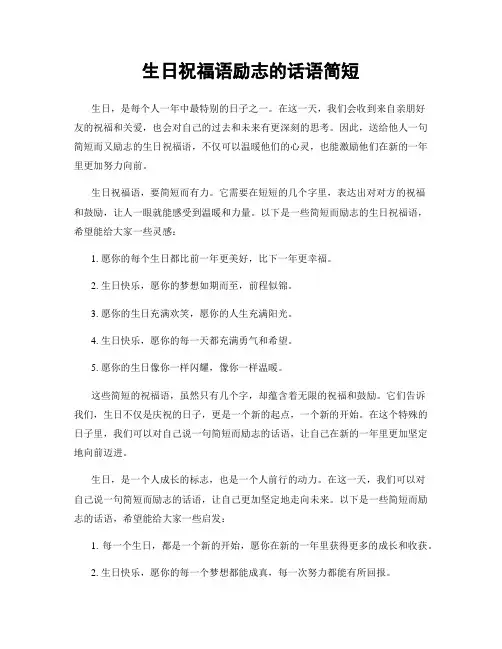 生日祝福语励志的话语简短

生日，是每个人一年中最特别的日子之一。在这一天，我们会收到来自亲朋好友的祝福和关爱，也会对自己的过去和未来有更深刻的思考。因此，送给他人一句简短而又励志的生日祝福语，不仅可以温暖他们的心灵，也能激励他们在新的一年里更加努力向前。

生日祝福语，要简短而有力。它需要在短短的几个字里，表达出对对方的祝福和鼓励，让人一眼就能感受到温暖和力量。以下是一些简短而励志的生日祝福语，希望能给大家一些灵感：

1. 愿你的每个生日都比前一年更美好，比下一年更幸福。

2. 生日快乐，愿你的梦想如期而至，前程似锦。

3. 愿你的生日充满欢笑，愿你的人生充满阳光。

4. 生日快乐，愿你的每一天都充满勇气和希望。

5. 愿你的生日像你一样闪耀，像你一样温暖。

这些简短的祝福语，虽然只有几个字，却蕴含着无限的祝福和鼓励。它们告诉我们，生日不仅是庆祝的日子，更是一个新的起点，一个新的开始。在这个特殊的日子里，我们可以对自己说一句简短而励志的话语，让自己在新的一年里更加坚定地向前迈进。

生日，是一个人成长的标志，也是一个人前行的动力。在这一天，我们可以对自己说一句简短而励志的话语，让自己更加坚定地走向未来。以下是一些简短而励志的话语，希望能给大家一些启发：

1. 每一个生日，都是一个新的开始，愿你在新的一年里获得更多的成长和收获。

2. 生日快乐，愿你的每一个梦想都能成真，每一次努力都能有所回报。